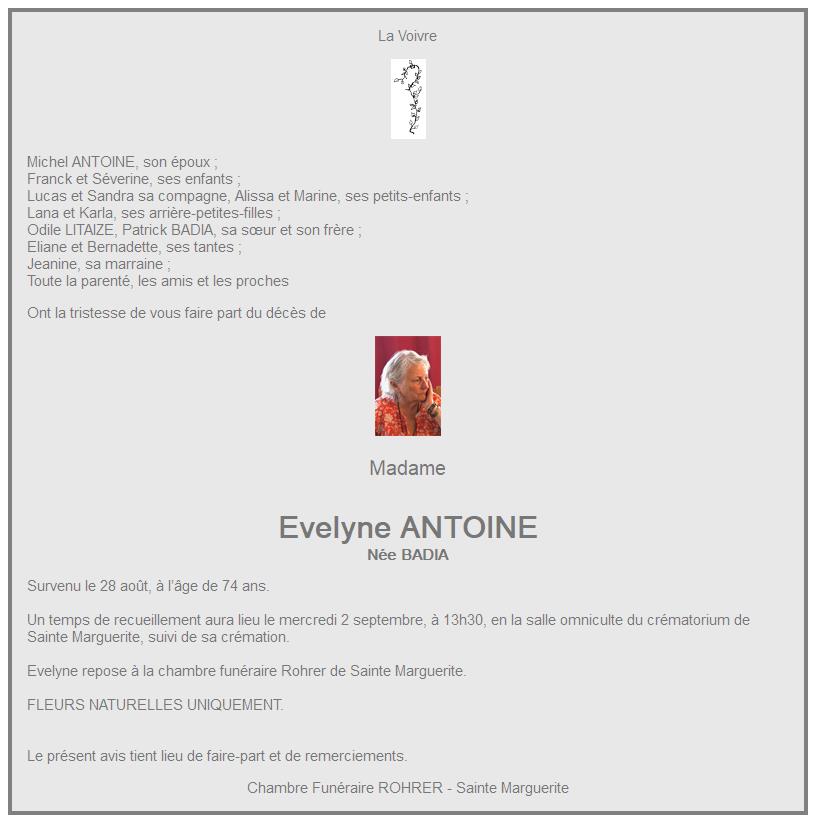 La Voivre

Michel ANTOINE, son époux ;
Franck et Séverine, ses enfants ;
Lucas et Sandra sa compagne, Alissa et Marine, ses petits-enfants ;
Lana et Karla, ses arrière-petites-filles ;
Odile LITAIZE, Patrick BADIA, sa sœur et son frère ;
Eliane et Bernadette, ses tantes ;
Jeanine, sa marraine ;
Toute la parenté, les amis et les proches

Ont la tristesse de vous faire part du décès de

Madame

Evelyne ANTOINE
Née BADIA

Survenu le 28 août, à l'âge de 74 ans.

Un temps de recueillement aura lieu le mercredi 2 septembre, à 13h30, en la salle omniculte du crématorium de Sainte Marguerite, suivi de sa crémation.

Evelyne repose à la chambre funéraire Rohrer de Sainte Marguerite.

FLEURS NATURELLES UNIQUEMENT.

Le présent avis tient lieu de faire-part et de remerciements.

Chambre Funéraire ROHRER - Sainte Marguerite